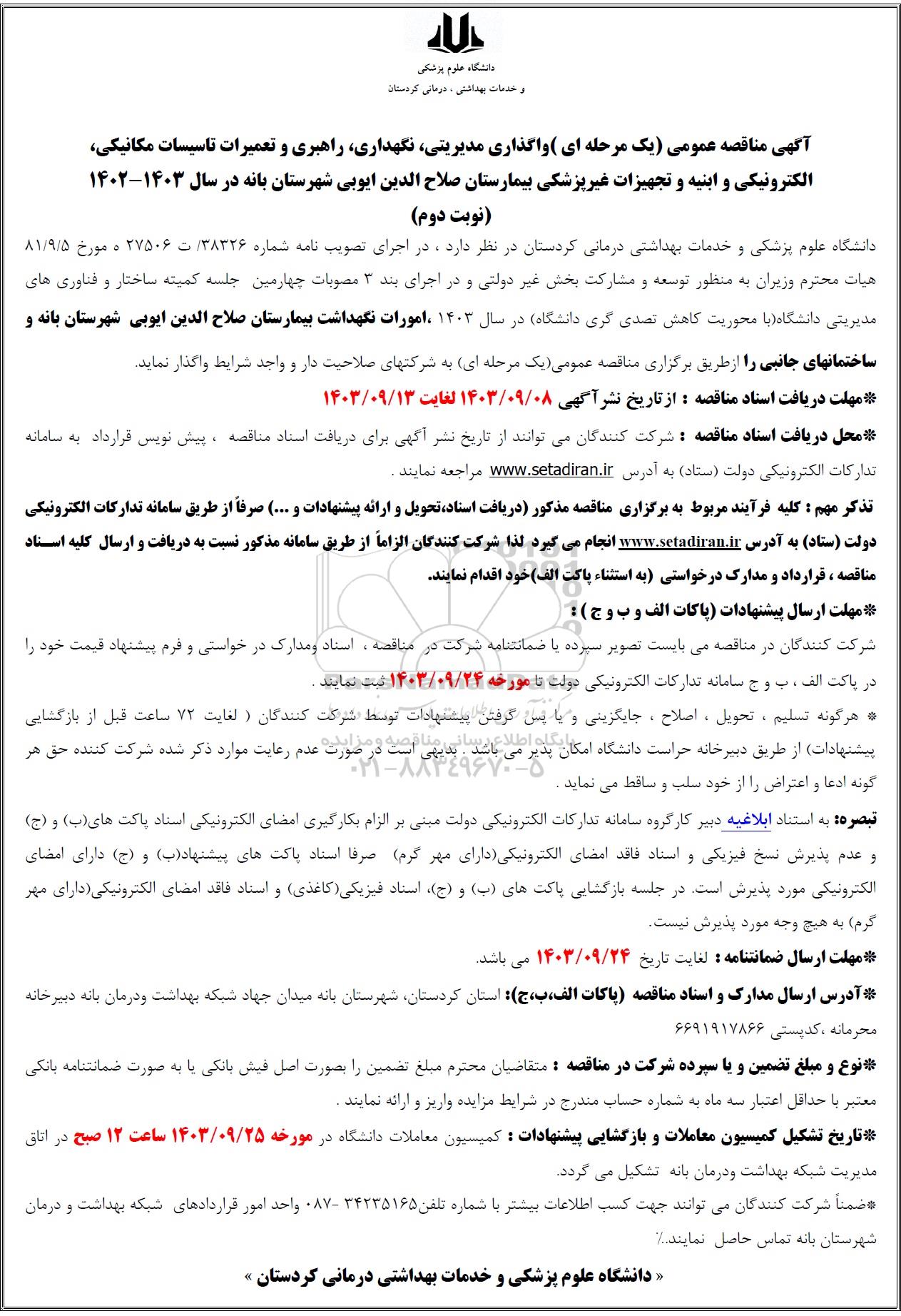 دانشگاه علوم پزشکی
و خدمات بهداشتی ، درمانی کردستان

آگهی مناقصه عمومی (یک مرحله ای )واگذاری مدیریتی، نگهداری، راهبری و تعمیرات تاسیسات مکانیکی، الکترونیکی و ابنیه و تجهیزات غیرپزشکی بیمارستان صلاح الدین ایوبی شهرستان بانه در سال ۱۴۰۳-۱۴۰۲
(نوبت دوم)

دانشگاه علوم پزشکی و خدمات بهداشتی درمانی کردستان در نظر دارد ، در اجرای تصویب نامه شماره ۳۸۳۲۶/ ت ۲۷۵۰۶ ه مورخ ۸۱/۹/۵ هیات محترم وزیران به منظور توسعه و مشارکت بخش غیر دولتی و در اجرای بند ۳ مصوبات چهارمین جلسه کمیته ساختار و فناوری های مدیریتی دانشگاه(با محوریت کاهش تصدی گری دانشگاه) در سال ۱۴۰۳ ،امورات نگهداشت بیمارستان صلاح الدین ایوبی شهرستان بانه و ساختمانهای جانبی را ازطریق برگزاری مناقصه عمومی(یک مرحله ای) به شرکتهای صلاحیت دار و واجد شرایط واگذار نماید.

*مهلت دریافت اسناد مناقصه : از تاریخ نشر آگهی ۱۴۰۳/۰۹/۰۸ لغایت ۱۴۰۳/۰۹/۱۳

*محل دریافت اسناد مناقصه : شرکت کنندگان می توانند از تاریخ نشر آگهی برای دریافت اسناد مناقصه ، پیش نویس قرارداد به سامانه تدارکات الکترونیکی دولت (ستاد) به آدرس www.setadiran.ir مراجعه نمایند .

تذکر مهم : کلیه فرآیند مربوط به برگزاری مناقصه مذکور (دریافت اسناد،تحویل و ارائه پیشنهادات و ...) صرفاً از طریق سامانه تدارکات الکترونیکی دولت (ستاد) به آدرس www.setadiran.ir انجام می گیرد لذا شرکت کنندگان الزاماً از طریق سامانه مذکور نسبت به دریافت و ارسال کلیه اسناد مناقصه ، قرارداد و مدارک درخواستی (به استثناء پاکت الف)خود اقدام نمایند.

*مهلت ارسال پیشنهادات (پاکات الف و ب و ج ) :
شرکت کنندگان در مناقصه می بایست تصویر سپرده یا ضمانتنامه شرکت در مناقصه ، اسناد ومدارک در خواستی و فرم پیشنهاد قیمت خود را در پاکت الف ، ب و ج سامانه تدارکات الکترونیکی دولت تا مورخه ۱۴۰۳/۰۹/۲۴ ثبت نمایند .

* هرگونه تسلیم ، تحویل ، اصلاح ، جایگزینی و یا پس گرفتن پیشنهادات توسط شرکت کنندگان ( لغایت ۷۲ ساعت قبل از بازگشایی پیشنهادات) از طریق دبیرخانه حراست دانشگاه امکان پذیر می باشد . بدیهی است در صورت عدم رعایت موارد ذکر شده شرکت کننده حق هر گونه ادعا و اعتراض را از خود سلب و ساقط می نماید .

تبصره: به استناد ابلاغیه دبیر کارگروه سامانه تدارکات الکترونیکی دولت مبنی بر الزام بکارگیری امضای الکترونیکی اسناد پاکت های(ب) و (ج) و عدم پذیرش نسخ فیزیکی و اسناد فاقد امضای الکترونیکی(دارای مهر گرم) صرفا اسناد پاکت های پیشنهاد(ب) و (ج) دارای امضای الکترونیکی مورد پذیرش است. در جلسه بازگشایی پاکت های (ب) و (ج)، اسناد فیزیکی(کاغذی) و اسناد فاقد امضای الکترونیکی(دارای مهر گرم) به هیچ وجه مورد پذیرش نیست.

*مهلت ارسال ضمانتنامه : لغایت تاریخ ۱۴۰۳/۰۹/۲۴ می باشد.

*آدرس ارسال مدارک و اسناد مناقصه (پاکات الف،ب،ج): استان کردستان، شهرستان بانه میدان جهاد شبکه بهداشت ودرمان بانه دبیرخانه محرمانه ،کدپستی ۶۶۹۱۹۱۷۸۶۶

*نوع و مبلغ تضمین و یا سپرده شرکت در مناقصه : متقاضیان محترم مبلغ تضمین را بصورت اصل فیش بانکی یا به صورت ضمانتنامه بانکی معتبر با حداقل اعتبار سه ماه به شماره حساب مندرج در شرایط مزایده واریز و ارائه نمایند .

*تاریخ تشکیل کمیسیون معاملات و بازگشایی پیشنهادات : کمیسیون معاملات دانشگاه در مورخه ۱۴۰۳/۰۹/۲۵ ساعت ۱۲ صبح در اتاق مدیریت شبکه بهداشت ودرمان بانه تشکیل می گردد.

*ضمناً شرکت کنندگان می توانند جهت کسب اطلاعات بیشتر با شماره تلفن۳۴۲۳۵۱۶۵ -۰۸۷ واحد امور قراردادهای شبکه بهداشت و درمان شهرستان بانه تماس حاصل نمایند.٪

« دانشگاه علوم پزشکی و خدمات بهداشتی درمانی کردستان »

پایگاه اطلاع رسانی مناقصه و مزایده
۰۲۱-۸۸۳۴۹۶۷۰-۵